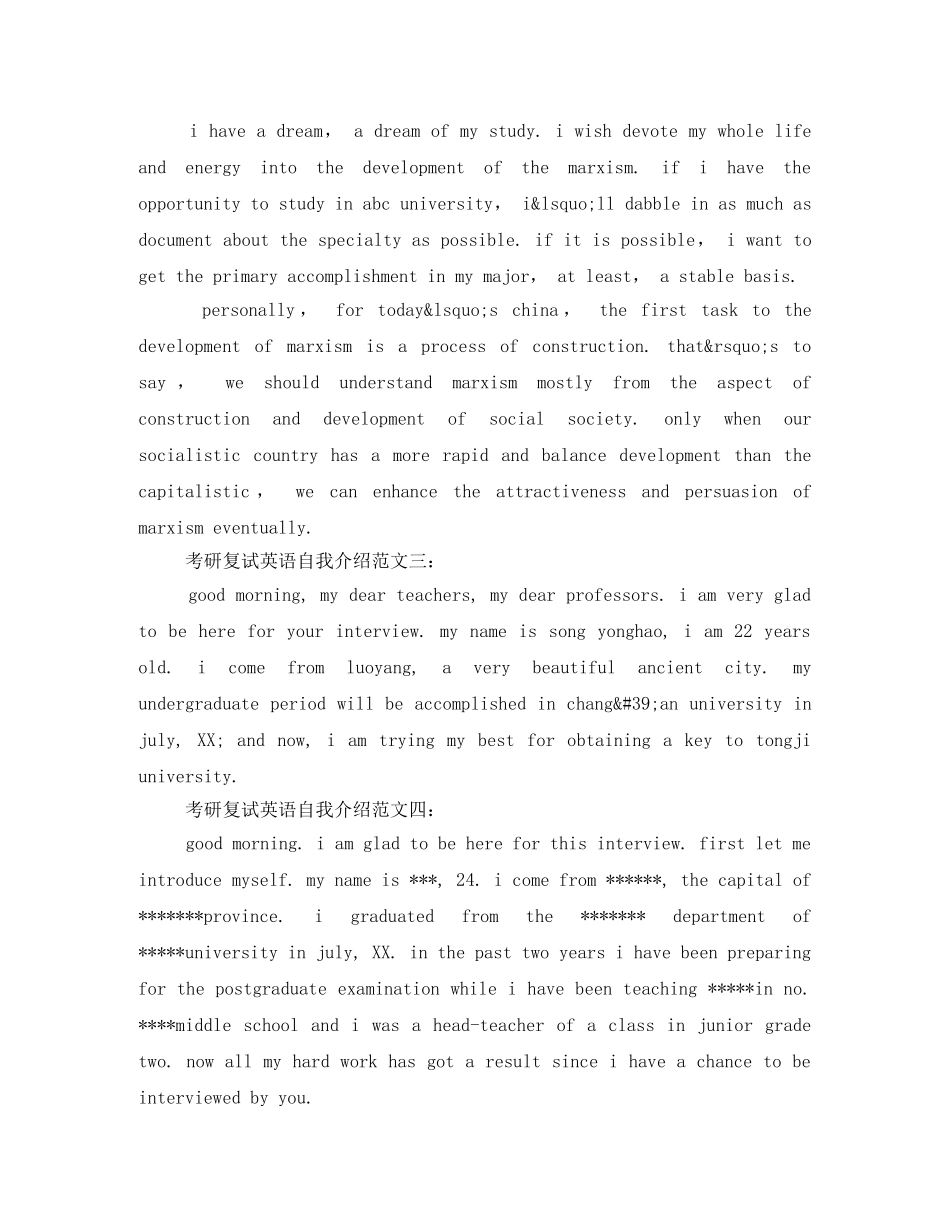 i have a dream， a dream of my study. i wish devote my whole life and energy into the development of the marxism. if i have the opportunity to study in abc university， i&lsquo;ll dabble in as much as document about the specialty as possible. if it is possible， i want to get the primary accomplishment in my major， at least， a stable basis.

personally， for today&lsquo;s china， the first task to the development of marxism is a process of construction. that&rsquo;s to say， we should understand marxism mostly from the aspect of construction and development of social society. only when our socialistic country has a more rapid and balance development than the capitalistic， we can enhance the attractiveness and persuasion of marxism eventually.

考研复试英语自我介绍范文三：

good morning, my dear teachers, my dear professors. i am very glad to be here for your interview. my name is song yonghao, i am 22 years old. i come from luoyang, a very beautiful ancient city. my undergraduate period will be accomplished in chang&#39;an university in july, XX; and now, i am trying my best for obtaining a key to tongji university.

考研复试英语自我介绍范文四：

good morning. i am glad to be here for this interview. first let me introduce myself. my name is ***, 24. i come from ******, the capital of *******province. i graduated from the ******* department of *****university in july, XX. in the past two years i have been preparing for the postgraduate examination while i have been teaching *****in no. ****middle school and i was a head-teacher of a class in junior grade two. now all my hard work has got a result since i have a chance to be interviewed by you.